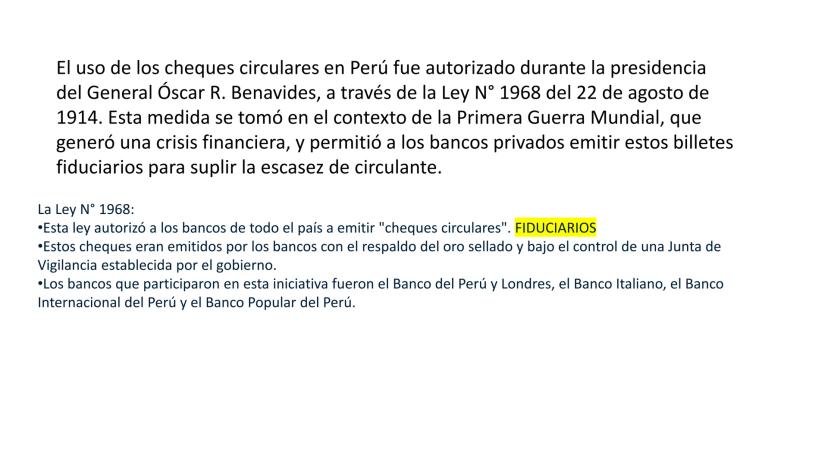 El uso de los cheques circulares en Perú fue autorizado durante la presidencia del General Óscar R. Benavides, a través de la Ley N° 1968 del 22 de agosto de 1914. Esta medida se tomó en el contexto de la Primera Guerra Mundial, que generó una crisis financiera, y permitió a los bancos privados emitir estos billetes fiduciarios para suplir la escasez de circulante.

La Ley N° 1968:
•Esta ley autorizó a los bancos de todo el país a emitir "cheques circulares". FIDUCIARIOS
•Estos cheques eran emitidos por los bancos con el respaldo del oro sellado y bajo el control de una Junta de Vigilancia establecida por el gobierno.
•Los bancos que participaron en esta iniciativa fueron el Banco del Perú y Londres, el Banco Italiano, el Banco Internacional del Perú y el Banco Popular del Perú.